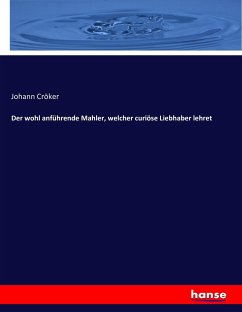 Johann Cröker

Der wohl anführende Mahler, welcher curiöse Liebhaber lehret

hanse